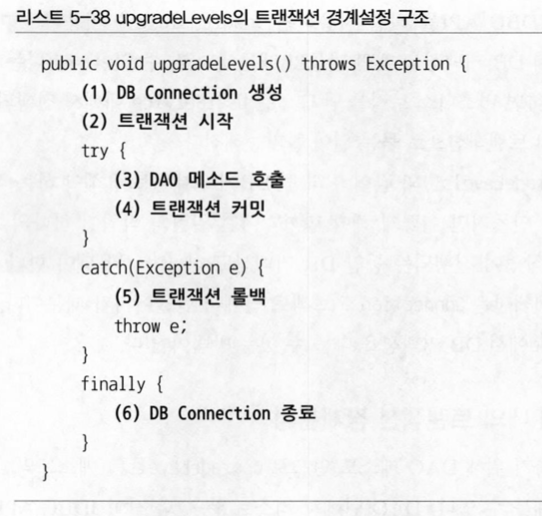 리스트 5-38 upgradeLevels의 트랜잭션 경계설정 구조

public void upgradeLevels() throws Exception {
    (1) DB Connection 생성
    (2) 트랜잭션 시작
    try {
        (3) DAO 메소드 호출
        (4) 트랜잭션 커밋
    }
    catch(Exception e) {
        (5) 트랜잭션 롤백
        throw e;
    }
    finally {
        (6) DB Connection 종료
    }
}